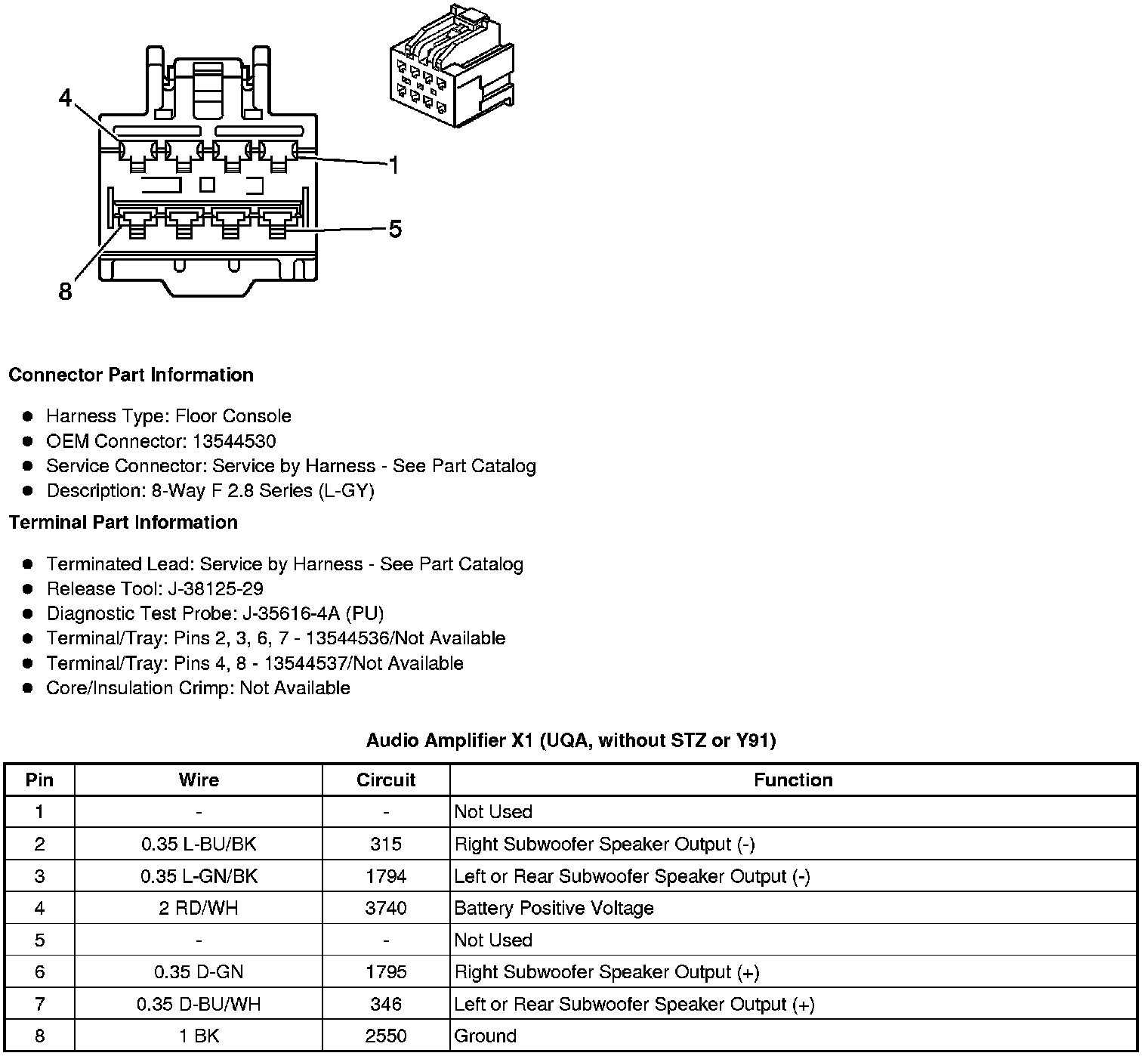 4

1

5

8

**Connector Part Information**

- Harness Type: Floor Console
- OEM Connector: 13544530
- Service Connector: Service by Harness - See Part Catalog
- Description: 8-Way F 2.8 Series (L-GY)

**Terminal Part Information**

- Terminated Lead: Service by Harness - See Part Catalog
- Release Tool: J-38125-29
- Diagnostic Test Probe: J-35616-4A (PU)
- Terminal/Tray: Pins 2, 3, 6, 7 - 13544536/Not Available
- Terminal/Tray: Pins 4, 8 - 13544537/Not Available
- Core/Insulation Crimp: Not Available

**Audio Amplifier X1 (UQA, without STZ or Y91)**

| Pin | Wire | Circuit | Function |
|---|---|---|---|
| 1 | - | - | Not Used |
| 2 | 0.35 L-BU/BK | 315 | Right Subwoofer Speaker Output (-) |
| 3 | 0.35 L-GN/BK | 1794 | Left or Rear Subwoofer Speaker Output (-) |
| 4 | 2 RD/WH | 3740 | Battery Positive Voltage |
| 5 | - | - | Not Used |
| 6 | 0.35 D-GN | 1795 | Right Subwoofer Speaker Output (+) |
| 7 | 0.35 D-BU/WH | 346 | Left or Rear Subwoofer Speaker Output (+) |
| 8 | 1 BK | 2550 | Ground |